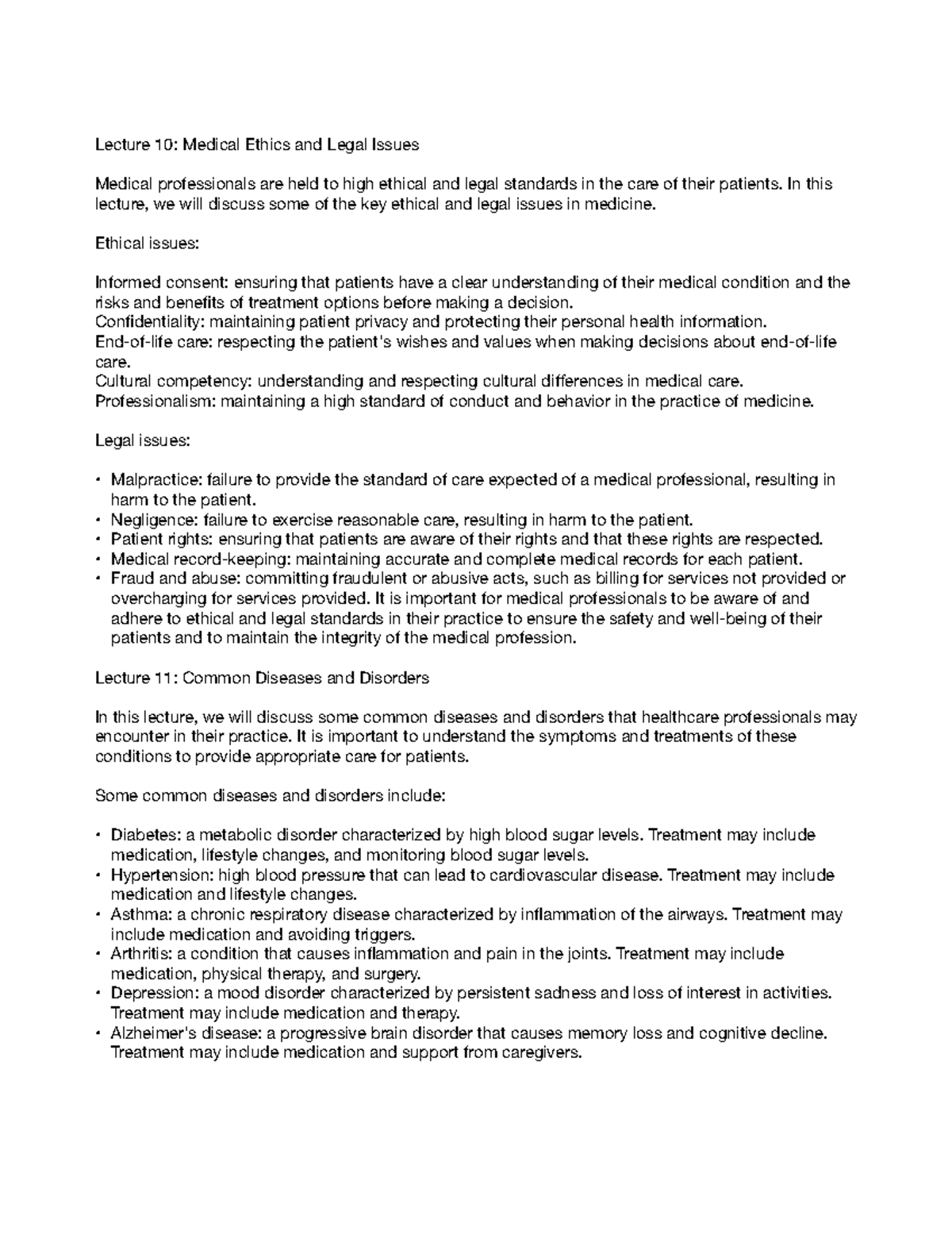 Lecture 10: Medical Ethics and Legal Issues

Medical professionals are held to high ethical and legal standards in the care of their patients. In this lecture, we will discuss some of the key ethical and legal issues in medicine.

Ethical issues:

Informed consent: ensuring that patients have a clear understanding of their medical condition and the risks and benefits of treatment options before making a decision.
Confidentiality: maintaining patient privacy and protecting their personal health information.
End-of-life care: respecting the patient's wishes and values when making decisions about end-of-life care.
Cultural competency: understanding and respecting cultural differences in medical care.
Professionalism: maintaining a high standard of conduct and behavior in the practice of medicine.

Legal issues:

• Malpractice: failure to provide the standard of care expected of a medical professional, resulting in harm to the patient.
• Negligence: failure to exercise reasonable care, resulting in harm to the patient.
• Patient rights: ensuring that patients are aware of their rights and that these rights are respected.
• Medical record-keeping: maintaining accurate and complete medical records for each patient.
• Fraud and abuse: committing fraudulent or abusive acts, such as billing for services not provided or overcharging for services provided. It is important for medical professionals to be aware of and adhere to ethical and legal standards in their practice to ensure the safety and well-being of their patients and to maintain the integrity of the medical profession.

Lecture 11: Common Diseases and Disorders

In this lecture, we will discuss some common diseases and disorders that healthcare professionals may encounter in their practice. It is important to understand the symptoms and treatments of these conditions to provide appropriate care for patients.

Some common diseases and disorders include:

• Diabetes: a metabolic disorder characterized by high blood sugar levels. Treatment may include medication, lifestyle changes, and monitoring blood sugar levels.
• Hypertension: high blood pressure that can lead to cardiovascular disease. Treatment may include medication and lifestyle changes.
• Asthma: a chronic respiratory disease characterized by inflammation of the airways. Treatment may include medication and avoiding triggers.
• Arthritis: a condition that causes inflammation and pain in the joints. Treatment may include medication, physical therapy, and surgery.
• Depression: a mood disorder characterized by persistent sadness and loss of interest in activities. Treatment may include medication and therapy.
• Alzheimer's disease: a progressive brain disorder that causes memory loss and cognitive decline. Treatment may include medication and support from caregivers.